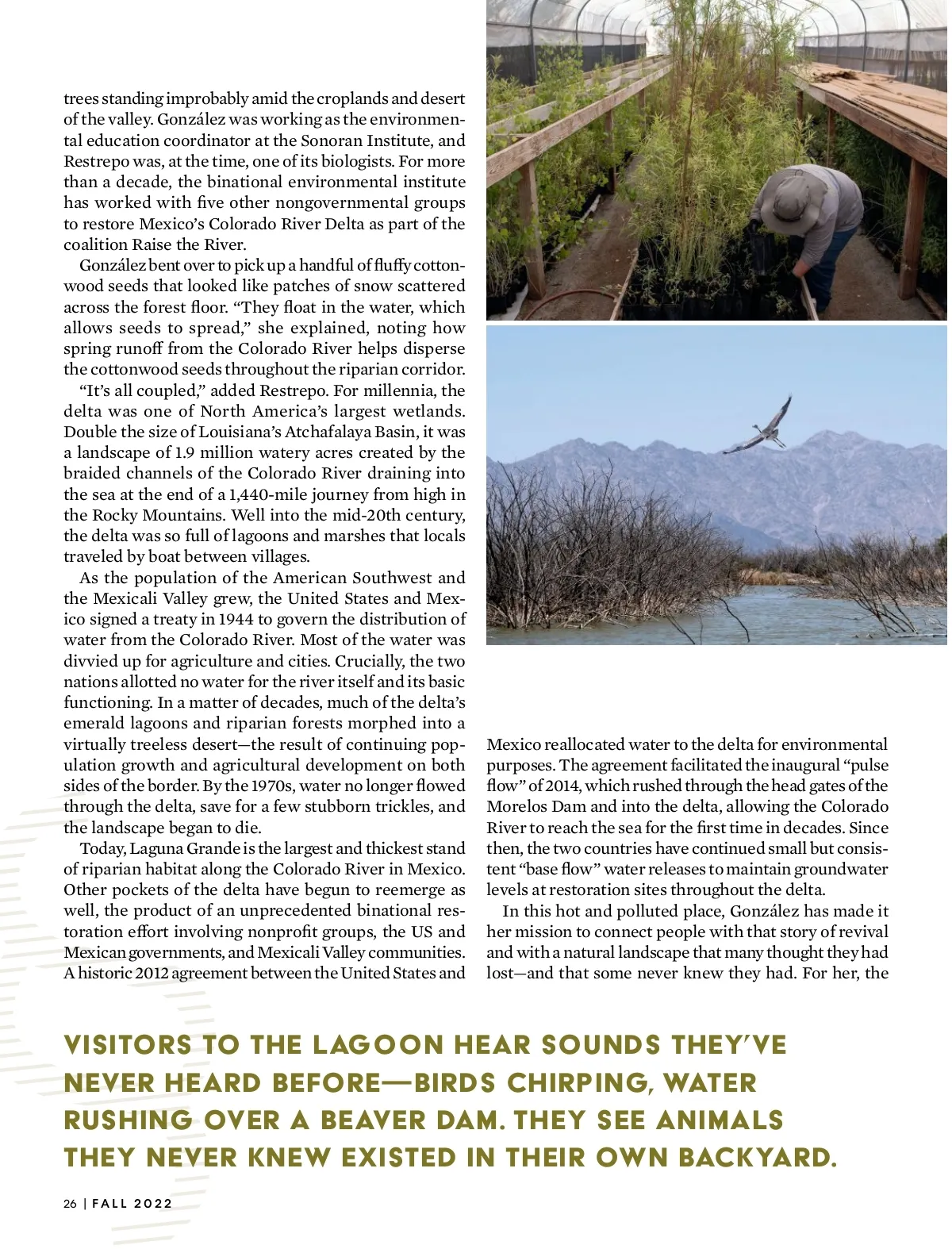 trees standing improbably amid the croplands and desert of the valley. González was working as the environmental education coordinator at the Sonoran Institute, and Restrepo was, at the time, one of its biologists. For more than a decade, the binational environmental institute has worked with five other nongovernmental groups to restore Mexico's Colorado River Delta as part of the coalition Raise the River.

González bent over to pick up a handful of fluffy cottonwood seeds that looked like patches of snow scattered across the forest floor. "They float in the water, which allows seeds to spread," she explained, noting how spring runoff from the Colorado River helps disperse the cottonwood seeds throughout the riparian corridor.

"It's all coupled," added Restrepo. For millennia, the delta was one of North America's largest wetlands. Double the size of Louisiana's Atchafalaya Basin, it was a landscape of 1.9 million watery acres created by the braided channels of the Colorado River draining into the sea at the end of a 1,440-mile journey from high in the Rocky Mountains. Well into the mid-20th century, the delta was so full of lagoons and marshes that locals traveled by boat between villages.

As the population of the American Southwest and the Mexicali Valley grew, the United States and Mexico signed a treaty in 1944 to govern the distribution of water from the Colorado River. Most of the water was divvied up for agriculture and cities. Crucially, the two nations allotted no water for the river itself and its basic functioning. In a matter of decades, much of the delta's emerald lagoons and riparian forests morphed into a virtually treeless desert—the result of continuing population growth and agricultural development on both sides of the border. By the 1970s, water no longer flowed through the delta, save for a few stubborn trickles, and the landscape began to die.

Today, Laguna Grande is the largest and thickest stand of riparian habitat along the Colorado River in Mexico. Other pockets of the delta have begun to reemerge as well, the product of an unprecedented binational restoration effort involving nonprofit groups, the US and Mexican governments, and Mexicali Valley communities. A historic 2012 agreement between the United States and Mexico reallocated water to the delta for environmental purposes. The agreement facilitated the inaugural "pulse flow" of 2014, which rushed through the head gates of the Morelos Dam and into the delta, allowing the Colorado River to reach the sea for the first time in decades. Since then, the two countries have continued small but consistent "base flow" water releases to maintain groundwater levels at restoration sites throughout the delta.

In this hot and polluted place, González has made it her mission to connect people with that story of revival and with a natural landscape that many thought they had lost—and that some never knew they had. For her, the

VISITORS TO THE LAGOON HEAR SOUNDS THEY'VE NEVER HEARD BEFORE—BIRDS CHIRPING, WATER RUSHING OVER A BEAVER DAM. THEY SEE ANIMALS THEY NEVER KNEW EXISTED IN THEIR OWN BACKYARD.

26 | FALL 2022